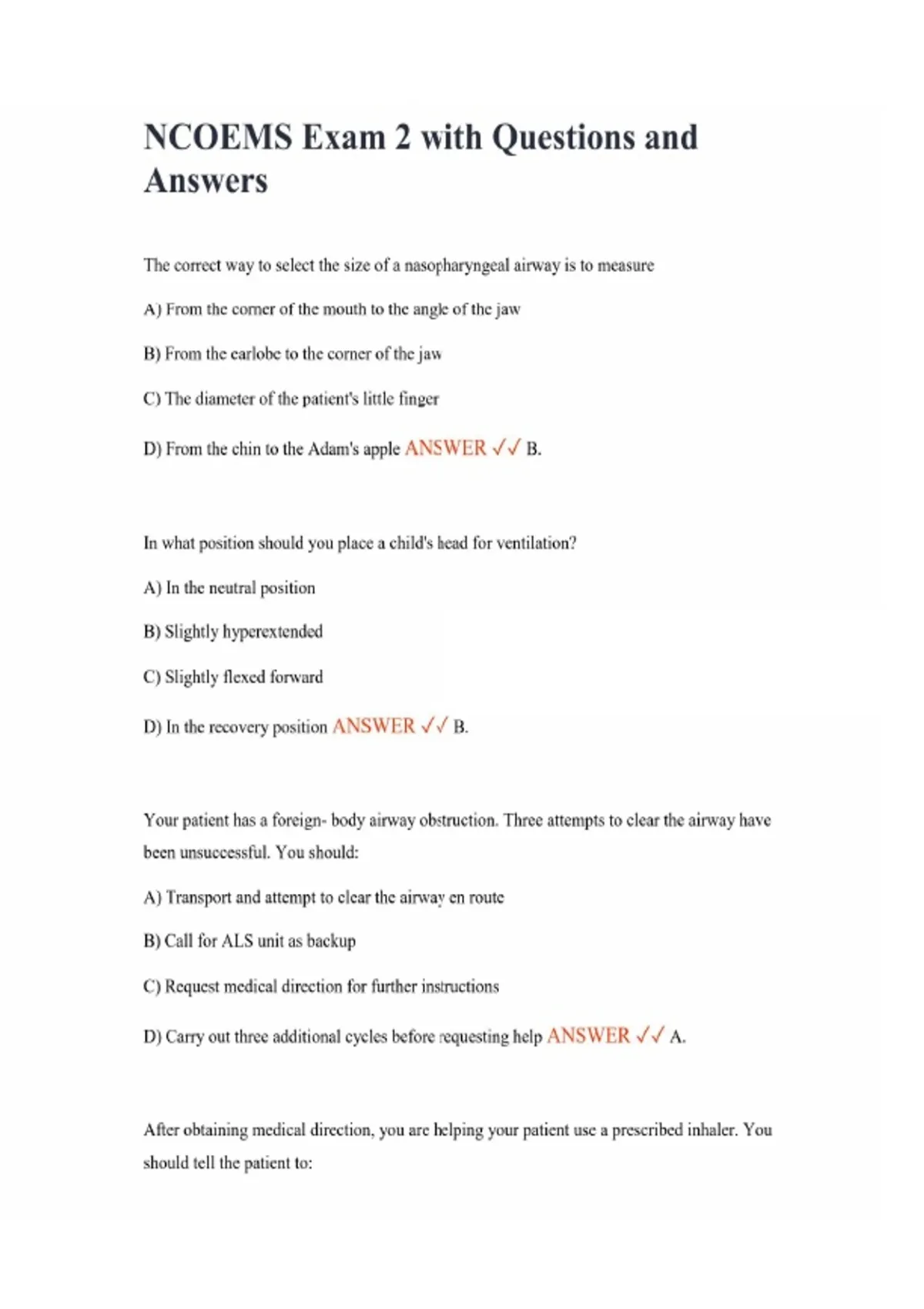 NCOEMS Exam 2 with Questions and Answers

The correct way to select the size of a nasopharyngeal airway is to measure

A) From the corner of the mouth to the angle of the jaw

B) From the earlobe to the corner of the jaw

C) The diameter of the patient's little finger

D) From the chin to the Adam's apple ANSWER ✓✓ B.

In what position should you place a child's head for ventilation?

A) In the neutral position

B) Slightly hyperextended

C) Slightly flexed forward

D) In the recovery position ANSWER ✓✓ B.

Your patient has a foreign- body airway obstruction. Three attempts to clear the airway have been unsuccessful. You should:

A) Transport and attempt to clear the airway en route

B) Call for ALS unit as backup

C) Request medical direction for further instructions

D) Carry out three additional cycles before requesting help ANSWER ✓✓ A.

After obtaining medical direction, you are helping your patient use a prescribed inhaler. You should tell the patient to: